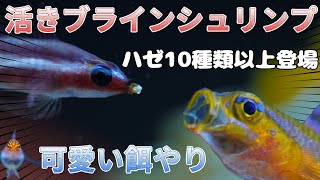 活きブラインシュリンプ

ハゼ10種類以上登場

可愛い餌やり